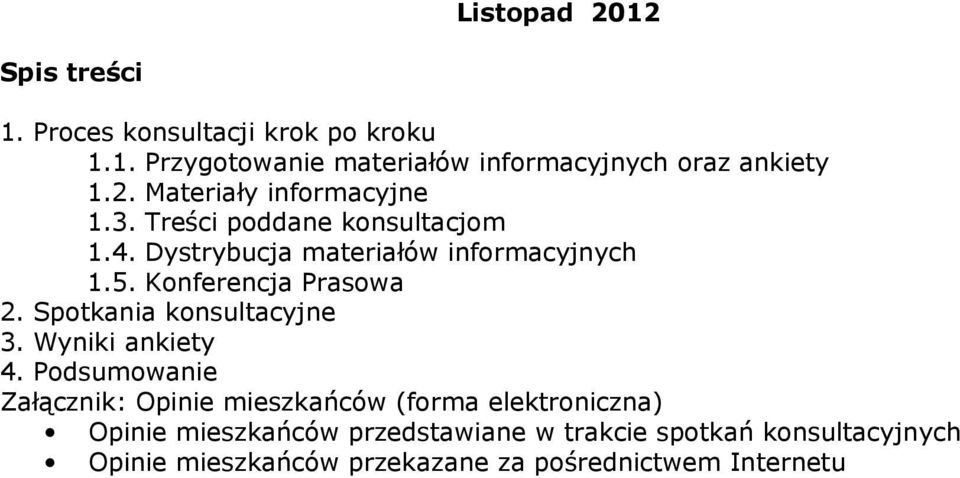 Listopad 2012

Spis treści

1. Proces konsultacji krok po kroku
1.1. Przygotowanie materiałów informacyjnych oraz ankiety
1.2. Materiały informacyjne
1.3. Treści poddane konsultacjom
1.4. Dystrybucja materiałów informacyjnych
1.5. Konferencja Prasowa
2. Spotkania konsultacyjne
3. Wyniki ankiety
4. Podsumowanie
Załącznik: Opinie mieszkańców (forma elektroniczna)
• Opinie mieszkańców przedstawiane w trakcie spotkań konsultacyjnych
• Opinie mieszkańców przekazane za pośrednictwem Internetu